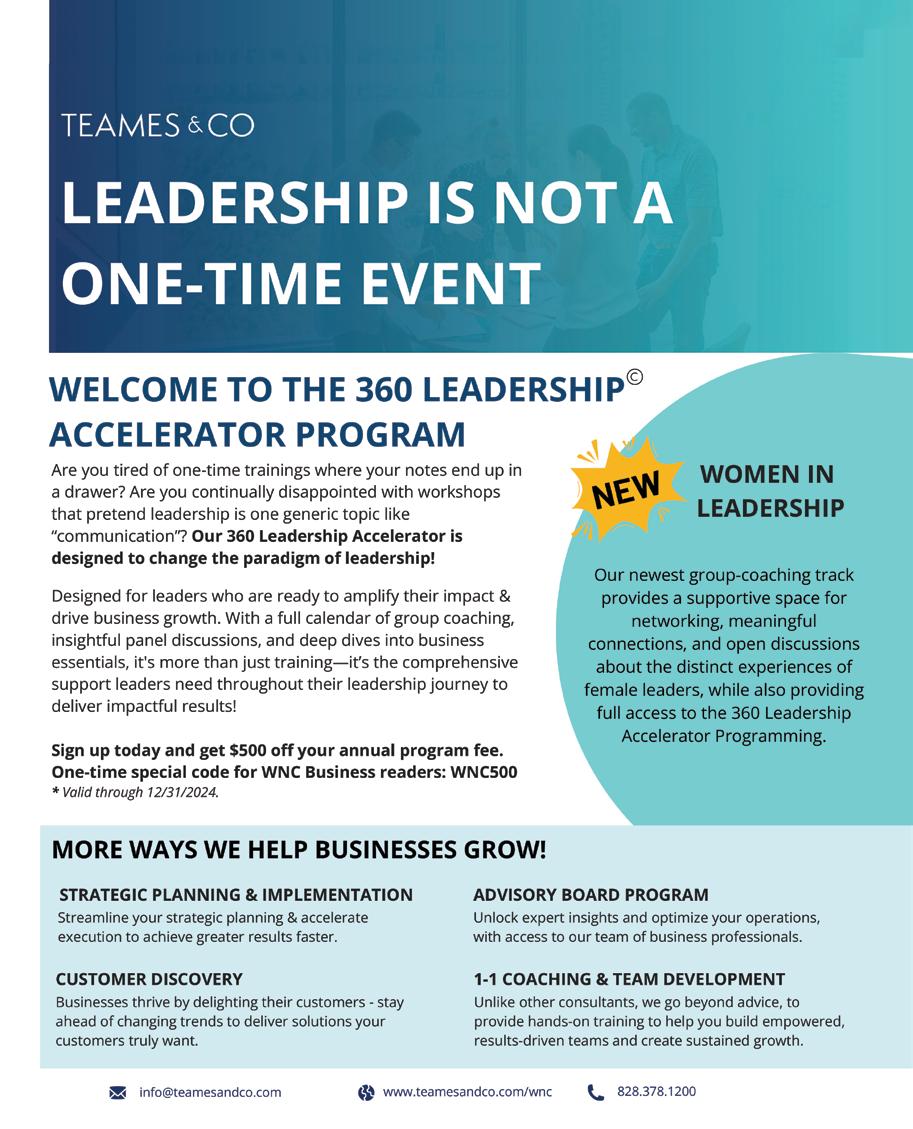 TEAMES & CO

LEADERSHIP IS NOT A ONE-TIME EVENT

WELCOME TO THE 360 LEADERSHIP© ACCELERATOR PROGRAM

Are you tired of one-time trainings where your notes end up in a drawer? Are you continually disappointed with workshops that pretend leadership is one generic topic like "communication"? Our 360 Leadership Accelerator is designed to change the paradigm of leadership!

Designed for leaders who are ready to amplify their impact & drive business growth. With a full calendar of group coaching, insightful panel discussions, and deep dives into business essentials, it's more than just training—it's the comprehensive support leaders need throughout their leadership journey to deliver impactful results!

Sign up today and get $500 off your annual program fee. One-time special code for WNC Business readers: WNC500
* Valid through 12/31/2024.

NEW

WOMEN IN LEADERSHIP

Our newest group-coaching track provides a supportive space for networking, meaningful connections, and open discussions about the distinct experiences of female leaders, while also providing full access to the 360 Leadership Accelerator Programming.

MORE WAYS WE HELP BUSINESSES GROW!

STRATEGIC PLANNING & IMPLEMENTATION
Streamline your strategic planning & accelerate execution to achieve greater results faster.

CUSTOMER DISCOVERY
Businesses thrive by delighting their customers - stay ahead of changing trends to deliver solutions your customers truly want.

ADVISORY BOARD PROGRAM
Unlock expert insights and optimize your operations, with access to our team of business professionals.

1-1 COACHING & TEAM DEVELOPMENT
Unlike other consultants, we go beyond advice, to provide hands-on training to help you build empowered, results-driven teams and create sustained growth.

info@teamesandco.com www.teamesandco.com/wnc 828.378.1200